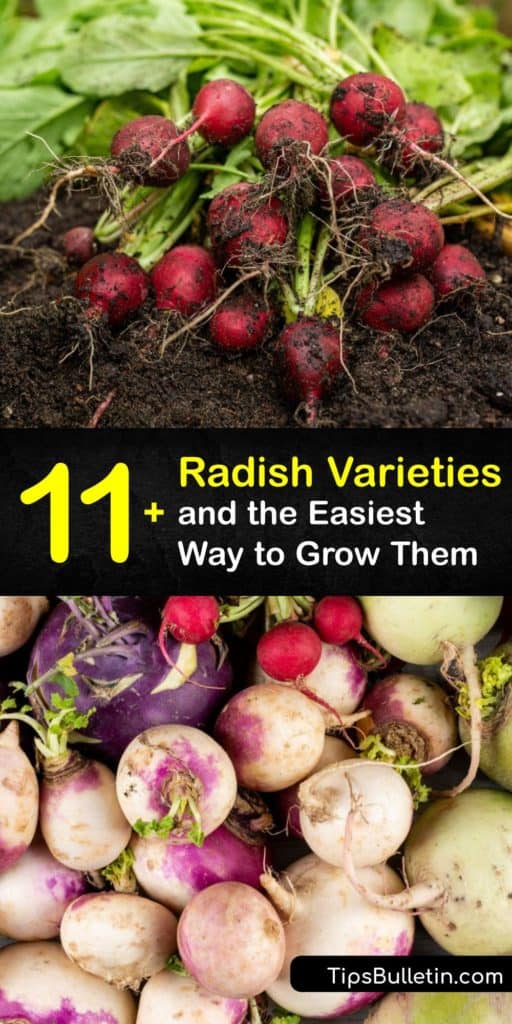 11+ Radish Varieties and the Easiest Way to Grow Them

TipsBulletin.com